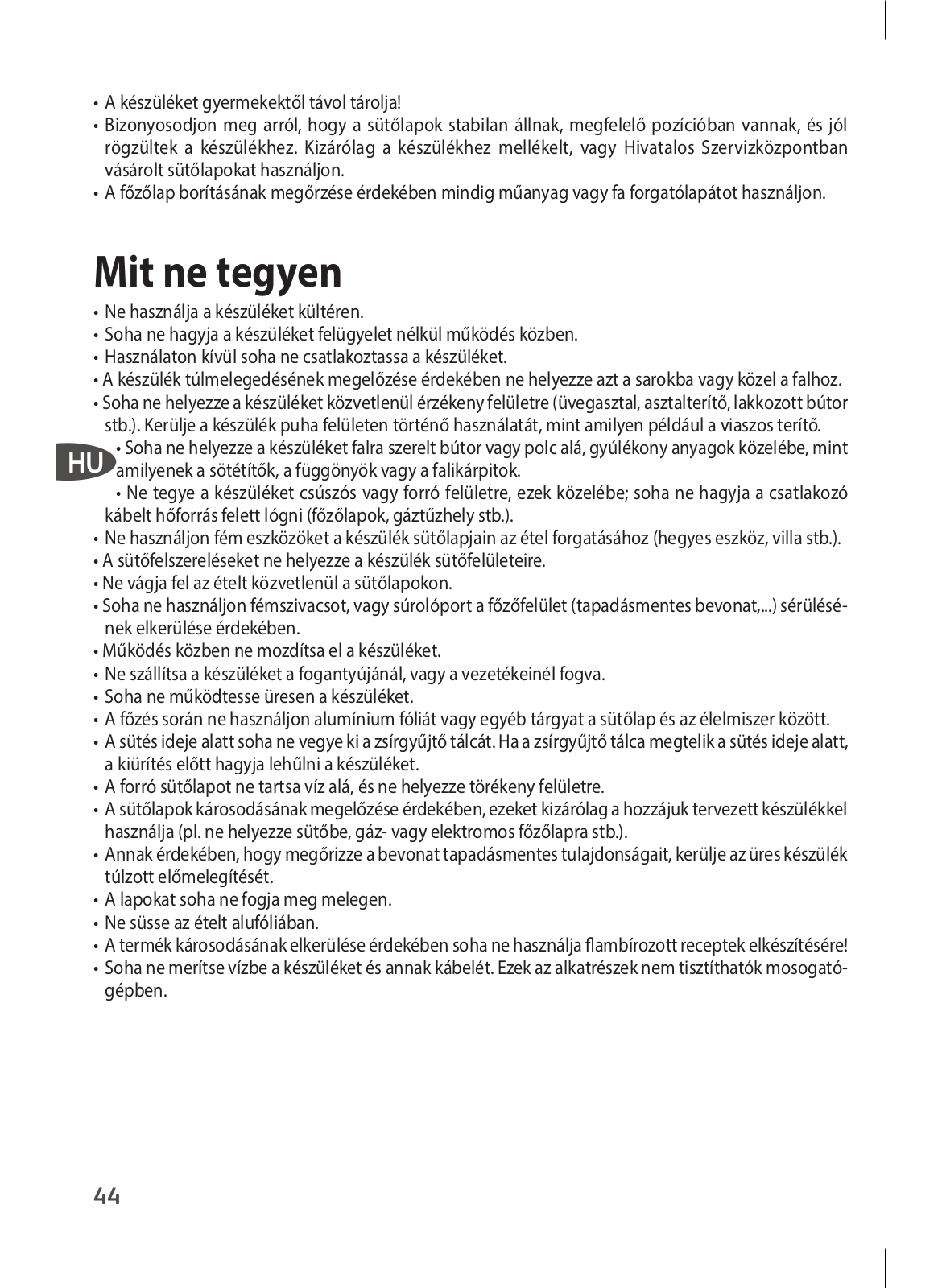 • A készüléket gyermekektől távol tárolja!
• Bizonyosodjon meg arról, hogy a sütőlapok stabilan állnak, megfelelő pozícióban vannak, és jól rögzültek a készülékhez. Kizárólag a készülékhez mellékelt, vagy Hivatalos Szervizközpontban vásárolt sütőlapokat használjon.
• A főzőlap borításának megőrzése érdekében mindig műanyag vagy fa forgatólapátot használjon.

Mit ne tegyen

• Ne használja a készüléket kültéren.
• Soha ne hagyja a készüléket felügyelet nélkül működés közben.
• Használaton kívül soha ne csatlakoztassa a készüléket.
• A készülék túlmelegedésének megelőzése érdekében ne helyezze azt a sarokba vagy közel a falhoz.
• Soha ne helyezze a készüléket közvetlenül érzékeny felületre (üvegasztal, asztalterítő, lakkozott bútor stb.). Kerülje a készülék puha felületen történő használatát, mint amilyen például a viaszos terítő.

HU

• Soha ne helyezze a készüléket falra szerelt bútor vagy polc alá, gyúlékony anyagok közelébe, mint amilyenek a sötétítők, a függönyök vagy a falikárpitok.
• Ne tegye a készüléket csúszós vagy forró felületre, ezek közelébe; soha ne hagyja a csatlakozó kábelt hőforrás felett lógni (főzőlapok, gáztűzhely stb.).
• Ne használjon fém eszközöket a készülék sütőlapjain az étel forgatásához (hegyes eszköz, villa stb.).
• A sütőfelszereléseket ne helyezze a készülék sütőfelületeire.
• Ne vágja fel az ételt közvetlenül a sütőlapokon.
• Soha ne használjon fémszivacsot, vagy súrolóport a főzőfelület (tapadásmentes bevonat,...) sérülésének elkerülése érdekében.
• Működés közben ne mozdítsa el a készüléket.
• Ne szállítsa a készüléket a fogantyújánál, vagy a vezetékeinél fogva.
• Soha ne működtesse üresen a készüléket.
• A főzés során ne használjon alumínium fóliát vagy egyéb tárgyat a sütőlap és az élelmiszer között.
• A sütés ideje alatt soha ne vegye ki a zsírgyűjtő tálcát. Ha a zsírgyűjtő tálca megtelik a sütés ideje alatt, a kiürítés előtt hagyja lehűlni a készüléket.
• A forró sütőlapot ne tartsa víz alá, és ne helyezze törékeny felületre.
• A sütőlapok károsodásának megelőzése érdekében, ezeket kizárólag a hozzájuk tervezett készülékkel használja (pl. ne helyezze sütőbe, gáz- vagy elektromos főzőlapra stb.).
• Annak érdekében, hogy megőrizze a bevonat tapadásmentes tulajdonságait, kerülje az üres készülék túlzott előmelegítését.
• A lapokat soha ne fogja meg melegen.
• Ne süsse az ételt alufóliában.
• A termék károsodásának elkerülése érdekében soha ne használja flambírozott receptek elkészítésére!
• Soha ne merítse vízbe a készüléket és annak kábelét. Ezek az alkatrészek nem tisztíthatók mosogatógépben.

44